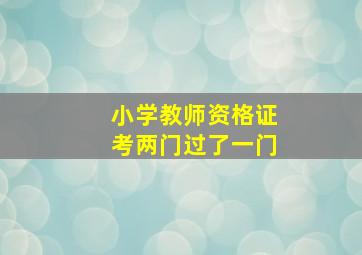 小学教师资格证
考两门过了一门